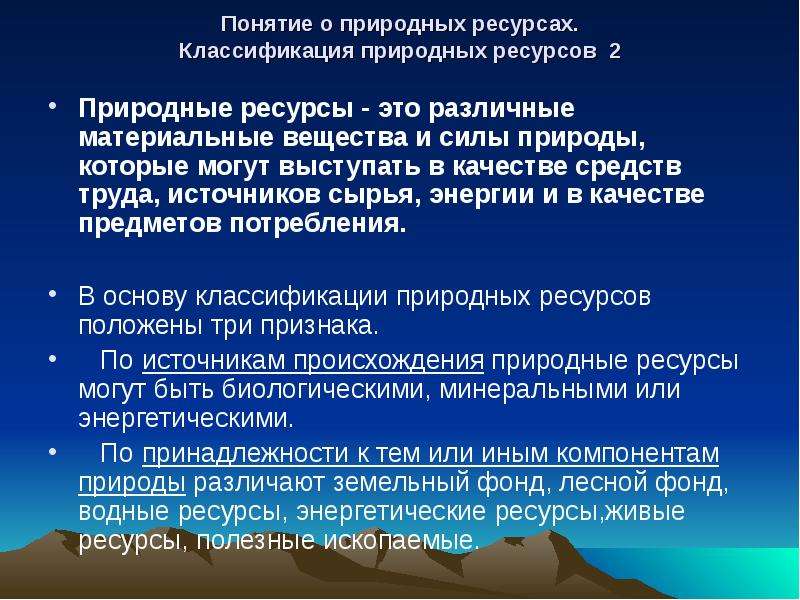 Понятие о природных ресурсах.
Классификация природных ресурсов 2

• Природные ресурсы - это различные материальные вещества и силы природы, которые могут выступать в качестве средств труда, источников сырья, энергии и в качестве предметов потребления.

• В основу классификации природных ресурсов положены три признака.

• По источникам происхождения природные ресурсы могут быть биологическими, минеральными или энергетическими.

• По принадлежности к тем или иным компонентам природы различают земельный фонд, лесной фонд, водные ресурсы, энергетические ресурсы,живые ресурсы, полезные ископаемые.